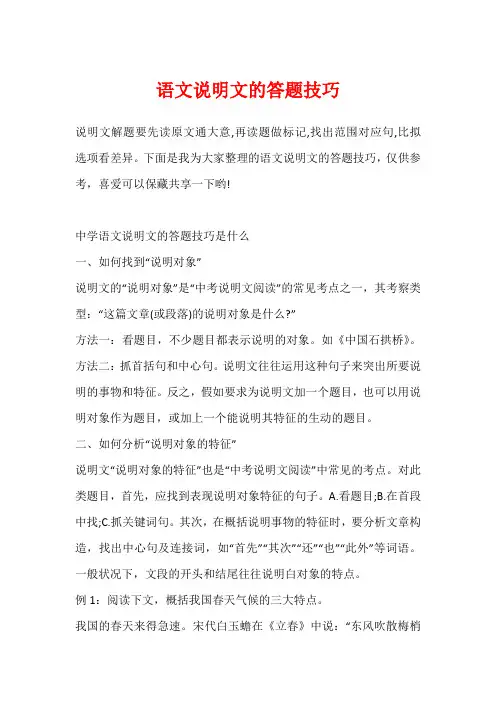 语文说明文的答题技巧

说明文解题要先读原文通大意,再读题做标记,找出范围对应句,比拟选项看差异。下面是我为大家整理的语文说明文的答题技巧，仅供参考，喜爱可以保藏共享一下哟!

中学语文说明文的答题技巧是什么

一、如何找到“说明对象”

说明文的“说明对象”是“中考说明文阅读”的常见考点之一，其考察类型：“这篇文章(或段落)的说明对象是什么?”

方法一：看题目，不少题目都表示说明的对象。如《中国石拱桥》。

方法二：抓首括句和中心句。说明文往往运用这种句子来突出所要说明的事物和特征。反之，假如要求为说明文加一个题目，也可以用说明对象作为题目，或加上一个能说明其特征的生动的题目。

二、如何分析“说明对象的特征”

说明文“说明对象的特征”也是“中考说明文阅读”中常见的考点。对此类题目，首先，应找到表现说明对象特征的句子。A.看题目;B.在首段中找;C.抓关键词句。其次，在概括说明事物的特征时，要分析文章构造，找出中心句及连接词，如“首先”“其次”“还”“也”“此外”等词语。一般状况下，文段的开头和结尾往往说明白对象的特点。

例 1：阅读下文，概括我国春天气候的三大特点。

我国的春天来得急速。宋代白玉蟾在《立春》中说：“东风吹散梅梢